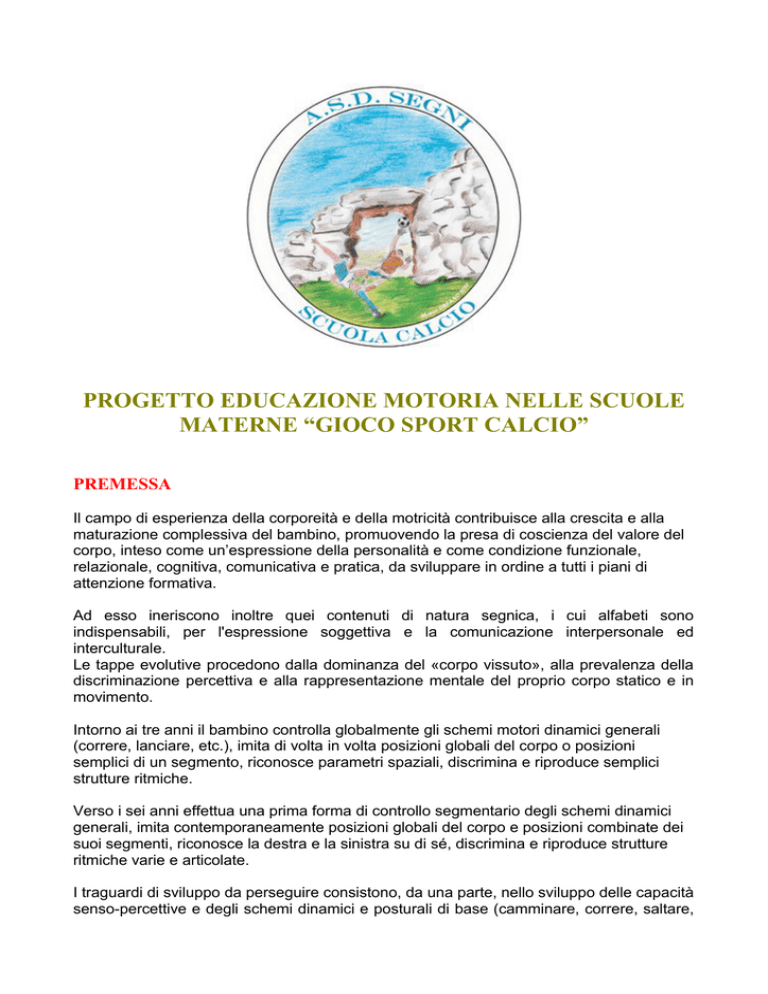 A.S.D. SEGNI

SCUOLA CALCIO

PROGETTO EDUCAZIONE MOTORIA NELLE SCUOLE MATERNE “GIOCO SPORT CALCIO”

PREMESSA

Il campo di esperienza della corporeità e della motricità contribuisce alla crescita e alla maturazione complessiva del bambino, promuovendo la presa di coscienza del valore del corpo, inteso come un’espressione della personalità e come condizione funzionale, relazionale, cognitiva, comunicativa e pratica, da sviluppare in ordine a tutti i piani di attenzione formativa.

Ad esso ineriscono inoltre quei contenuti di natura segnica, i cui alfabeti sono indispensabili, per l'espressione soggettiva e la comunicazione interpersonale ed interculturale.
Le tappe evolutive procedono dalla dominanza del «corpo vissuto», alla prevalenza della discriminazione percettiva e alla rappresentazione mentale del proprio corpo statico e in movimento.

Intorno ai tre anni il bambino controlla globalmente gli schemi motori dinamici generali (correre, lanciare, etc.), imita di volta in volta posizioni globali del corpo o posizioni semplici di un segmento, riconosce parametri spaziali, discrimina e riproduce semplici strutture ritmiche.

Verso i sei anni effettua una prima forma di controllo segmentario degli schemi dinamici generali, imita contemporaneamente posizioni globali del corpo e posizioni combinate dei suoi segmenti, riconosce la destra e la sinistra su di sé, discrimina e riproduce strutture ritmiche varie e articolate.

I traguardi di sviluppo da perseguire consistono, da una parte, nello sviluppo delle capacità senso-percettive e degli schemi dinamici e posturali di base (camminare, correre, saltare,